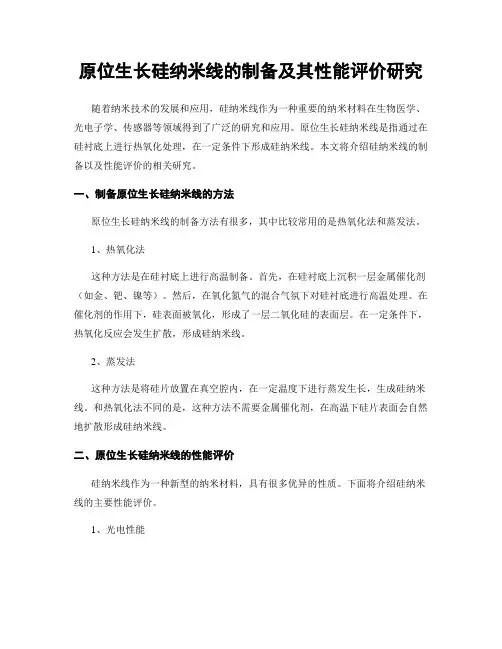 原位生长硅纳米线的制备及其性能评价研究

随着纳米技术的发展和应用，硅纳米线作为一种重要的纳米材料在生物医学、光电子学、传感器等领域得到了广泛的研究和应用。原位生长硅纳米线是指通过在硅衬底上进行热氧化处理，在一定条件下形成硅纳米线。本文将介绍硅纳米线的制备以及性能评价的相关研究。

一、制备原位生长硅纳米线的方法

原位生长硅纳米线的制备方法有很多，其中比较常用的是热氧化法和蒸发法。

1、热氧化法

这种方法是在硅衬底上进行高温制备。首先，在硅衬底上沉积一层金属催化剂（如金、钯、镍等）。然后，在氧化氮气的混合气氛下对硅衬底进行高温处理。在催化剂的作用下，硅表面被氧化，形成了一层二氧化硅的表面层。在一定条件下，热氧化反应会发生扩散，形成硅纳米线。

2、蒸发法

这种方法是将硅片放置在真空腔内，在一定温度下进行蒸发生长，生成硅纳米线。和热氧化法不同的是，这种方法不需要金属催化剂，在高温下硅片表面会自然地扩散形成硅纳米线。

二、原位生长硅纳米线的性能评价

硅纳米线作为一种新型的纳米材料，具有很多优异的性质。下面将介绍硅纳米线的主要性能评价。

1、光电性能